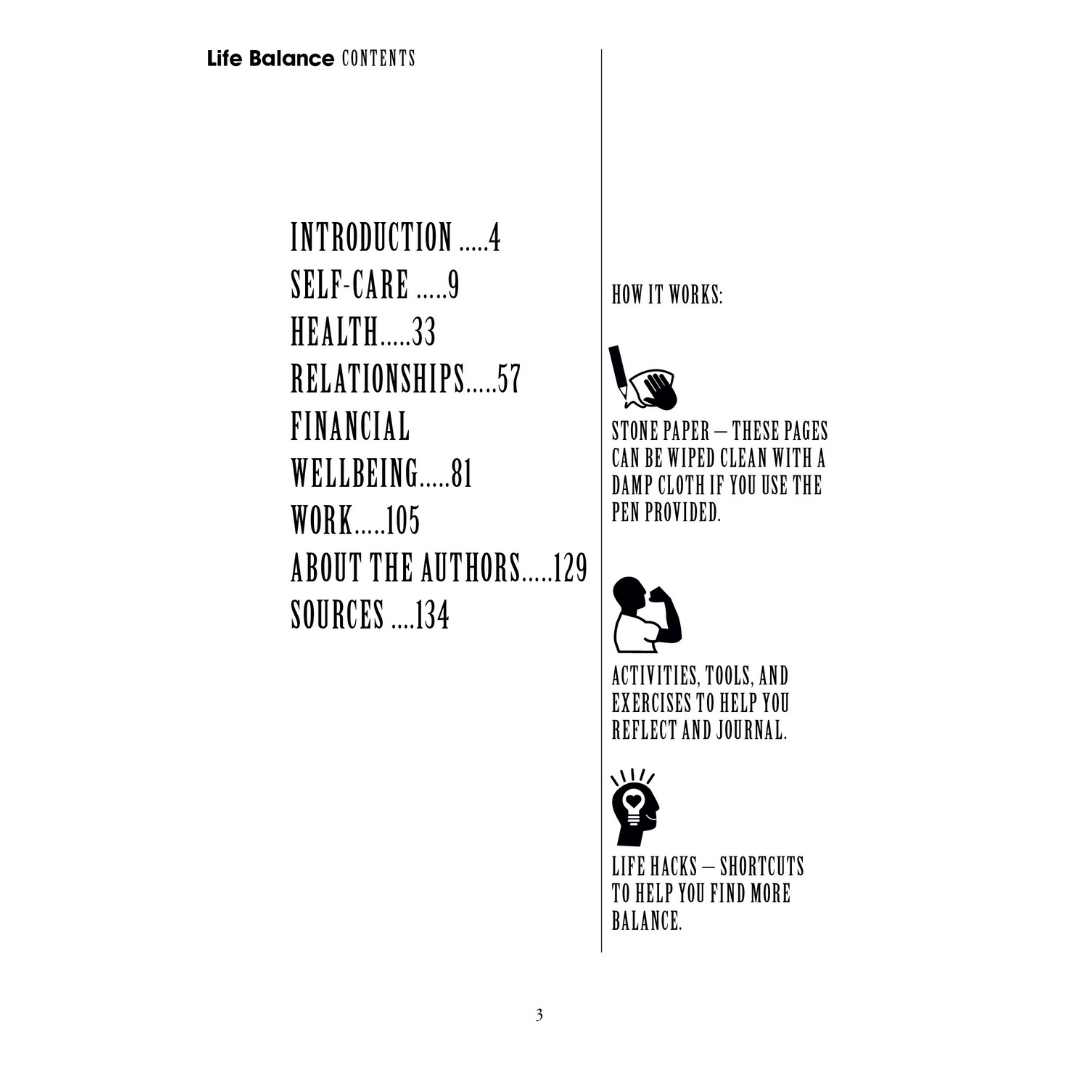 Life Balance CONTENTS

INTRODUCTION 4
SELF-CARE 9
HEALTH 33
RELATIONSHIPS 57
FINANCIAL
WELLBEING 81
WORK 105
ABOUT THE AUTHORS 129
SOURCES 134

HOW IT WORKS:

STONE PAPER – THESE PAGES CAN BE WIPED CLEAN WITH A DAMP CLOTH IF YOU USE THE PEN PROVIDED.

ACTIVITIES, TOOLS, AND EXERCISES TO HELP YOU REFLECT AND JOURNAL.

LIFE HACKS – SHORTCUTS TO HELP YOU FIND MORE BALANCE.

3